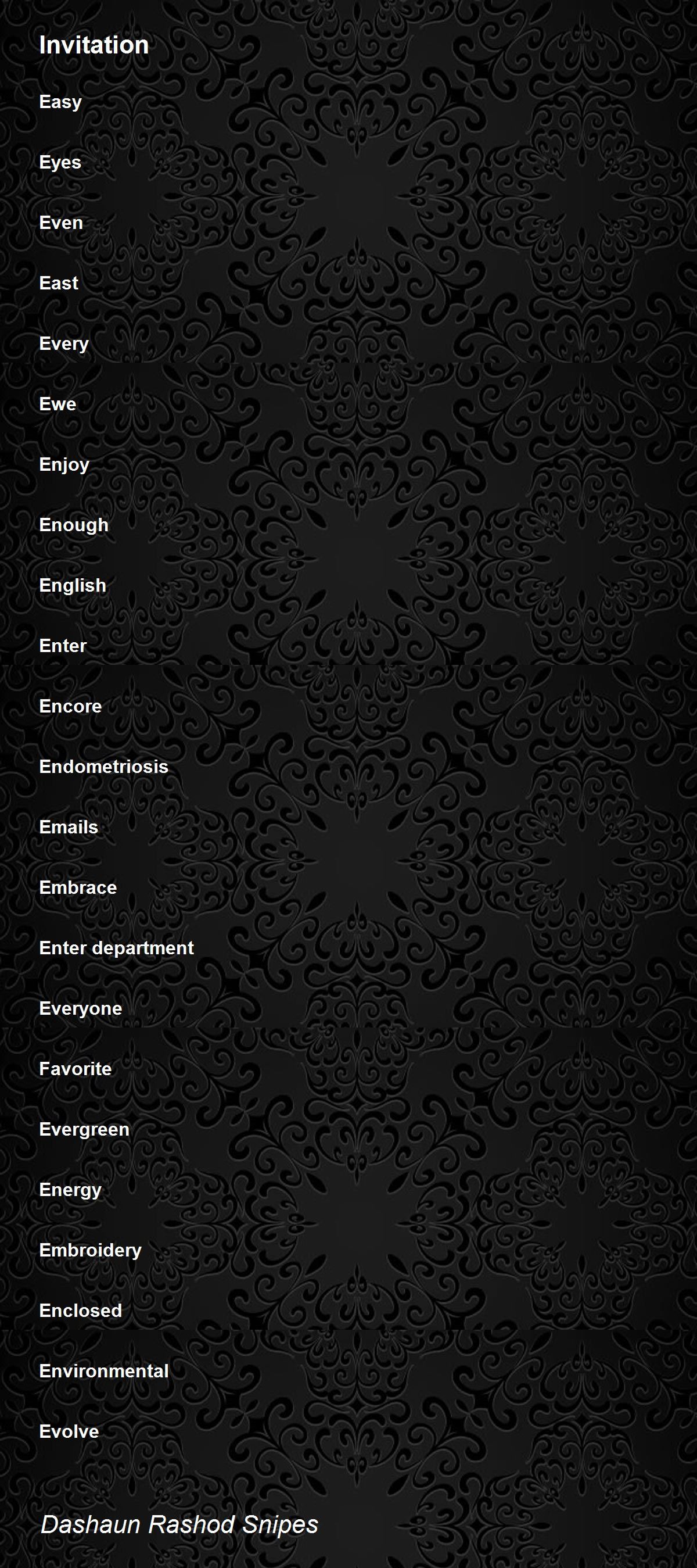 Invitation

Easy

Eyes

Even

East

Every

Ewe

Enjoy

Enough

English

Enter

Encore

Endometriosis

Emails

Embrace

Enter department

Everyone

Favorite

Evergreen

Energy

Embroidery

Enclosed

Environmental

Evolve

Dashaun Rashod Snipes